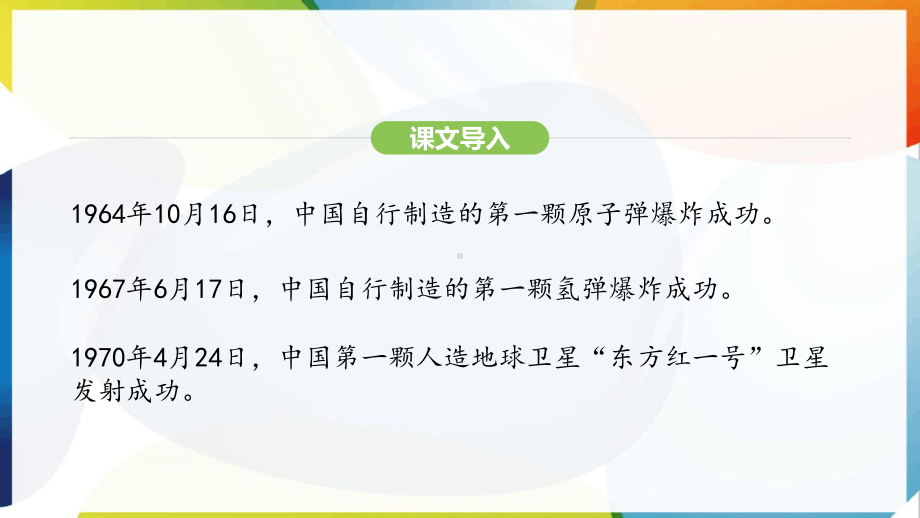 课文导入

1964年10月16日，中国自行制造的第一颗原子弹爆炸成功。

1967年6月17日，中国自行制造的第一颗氢弹爆炸成功。

1970年4月24日，中国第一颗人造地球卫星“东方红一号”卫星发射成功。